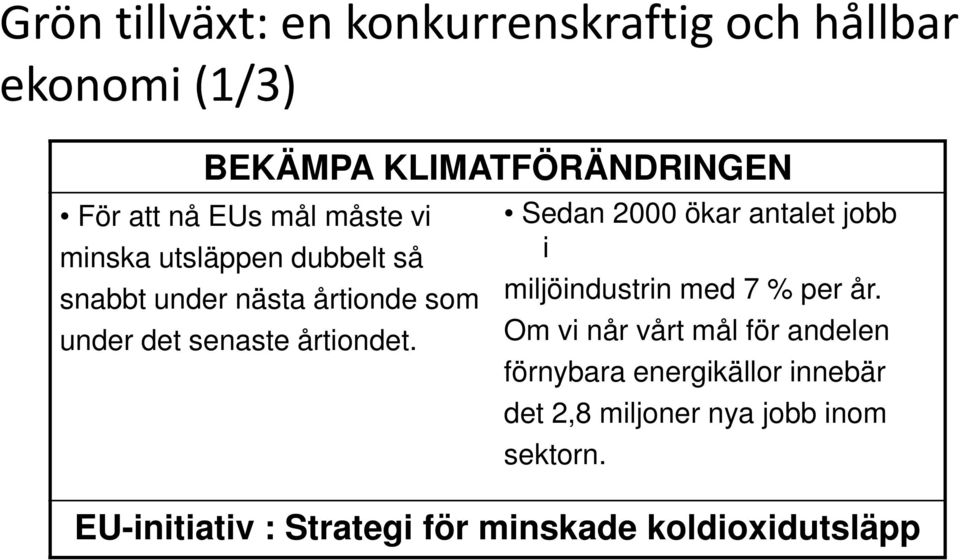 Grön tillväxt: en konkurrenskraftig och hållbar ekonomi (1/3)

BEKÄMPA KLIMATFÖRÄNDRINGEN

• För att nå EUs mål måste vi minska utsläppen dubbelt så snabbt under nästa årtionde som under det senaste årtiondet.

• Sedan 2000 ökar antalet jobb i
miljöindustrin med 7 % per år. Om vi når vårt mål för andelen förnybara energikällor innebär det 2,8 miljoner nya jobb inom sektorn.

EU-initiativ : Strategi för minskade koldioxidutsläpp